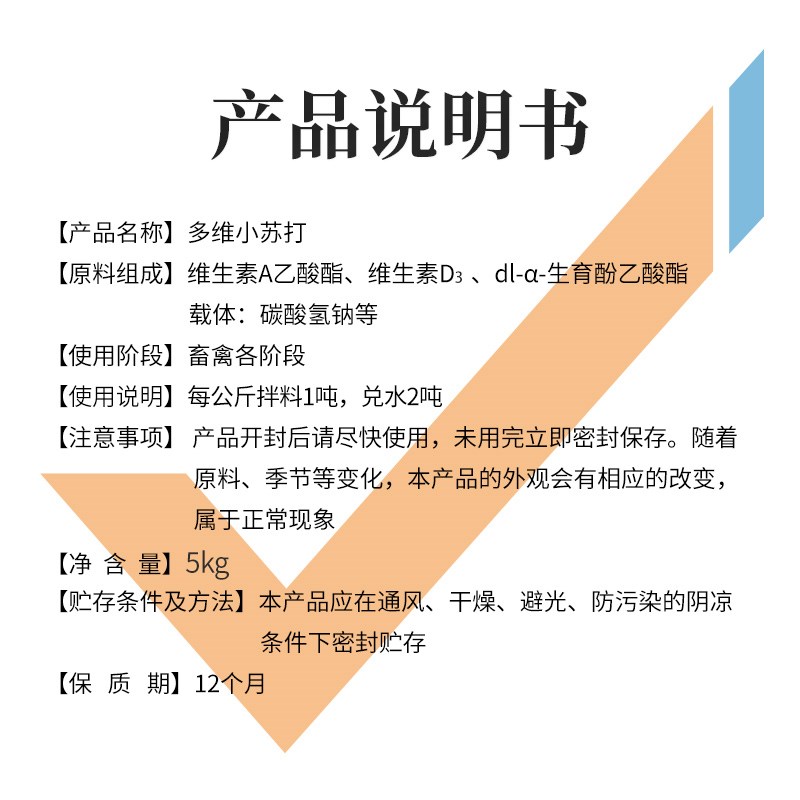 产品说明书

【产品名称】多维小苏打

【原料组成】维生素A乙酸酯、维生素$D_3$ 、dl-α-生育酚乙酸酯
载体：碳酸氢钠等

【使用阶段】畜禽各阶段

【使用说明】每公斤拌料1吨，兑水2吨

【注意事项】产品开封后请尽快使用，未用完立即密封保存。随着原料、季节等变化，本产品的外观会有相应的改变，属于正常现象

【净 含 量】5kg

【贮存条件及方法】本产品应在通风、干燥、避光、防污染的阴凉条件下密封贮存

【保 质 期】12个月